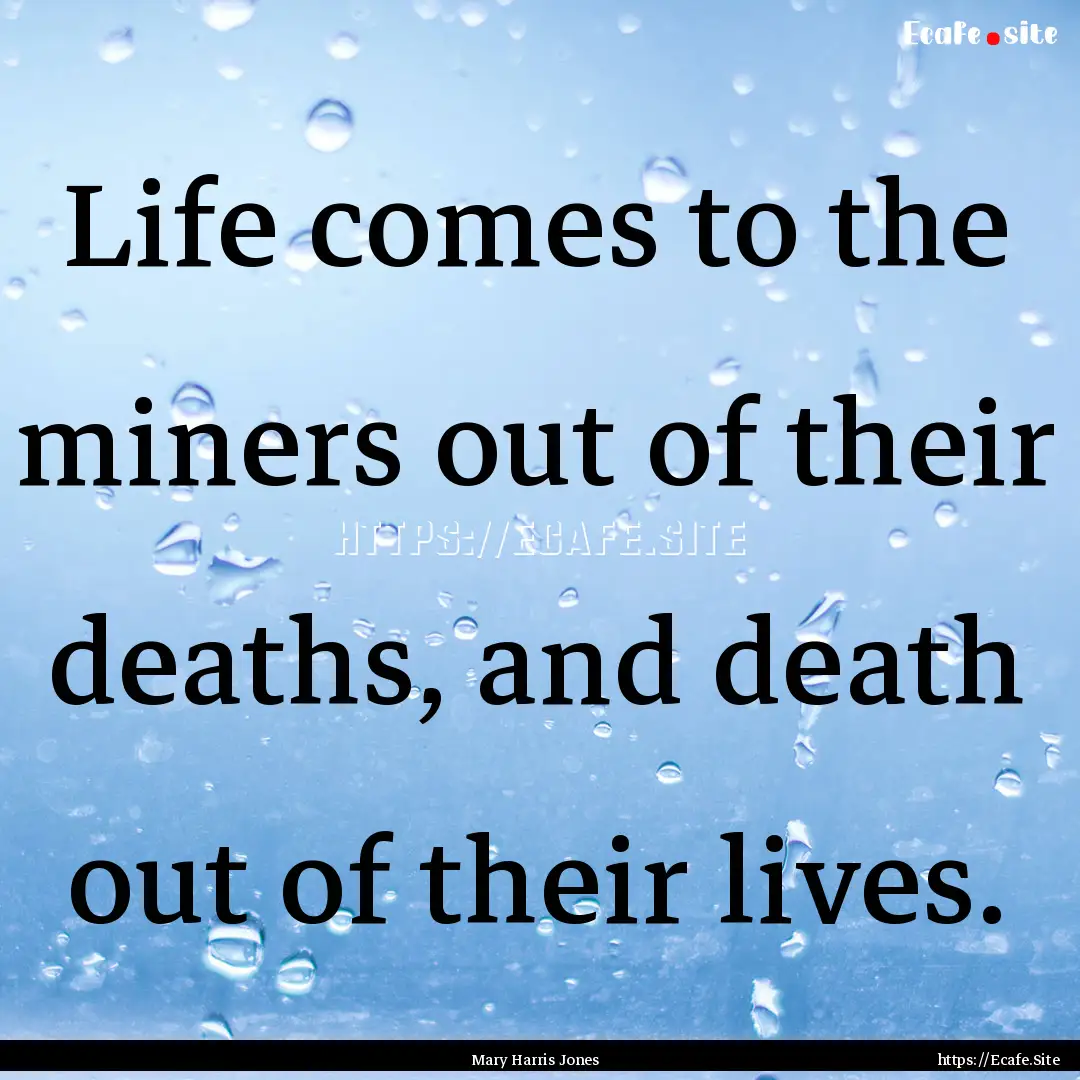 Ecafe.site

Life comes to the miners out of their deaths, and death out of their lives.

HTTPS://ECAFE.SITE

Mary Harris Jones

https://Ecafe.Site